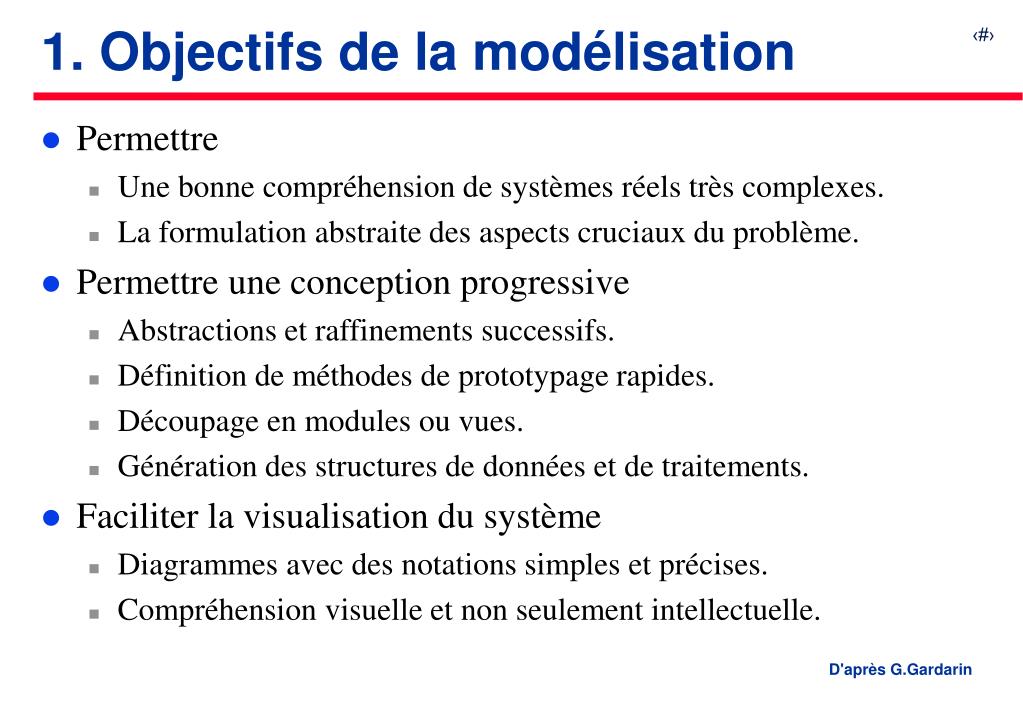 1. Objectifs de la modélisation

‹#›

- Permettre
  - Une bonne compréhension de systèmes réels très complexes.
  - La formulation abstraite des aspects cruciaux du problème.
- Permettre une conception progressive
  - Abstractions et raffinements successifs.
  - Définition de méthodes de prototypage rapides.
  - Découpage en modules ou vues.
  - Génération des structures de données et de traitements.
- Faciliter la visualisation du système
  - Diagrammes avec des notations simples et précises.
  - Compréhension visuelle et non seulement intellectuelle.

D'après G.Gardarin